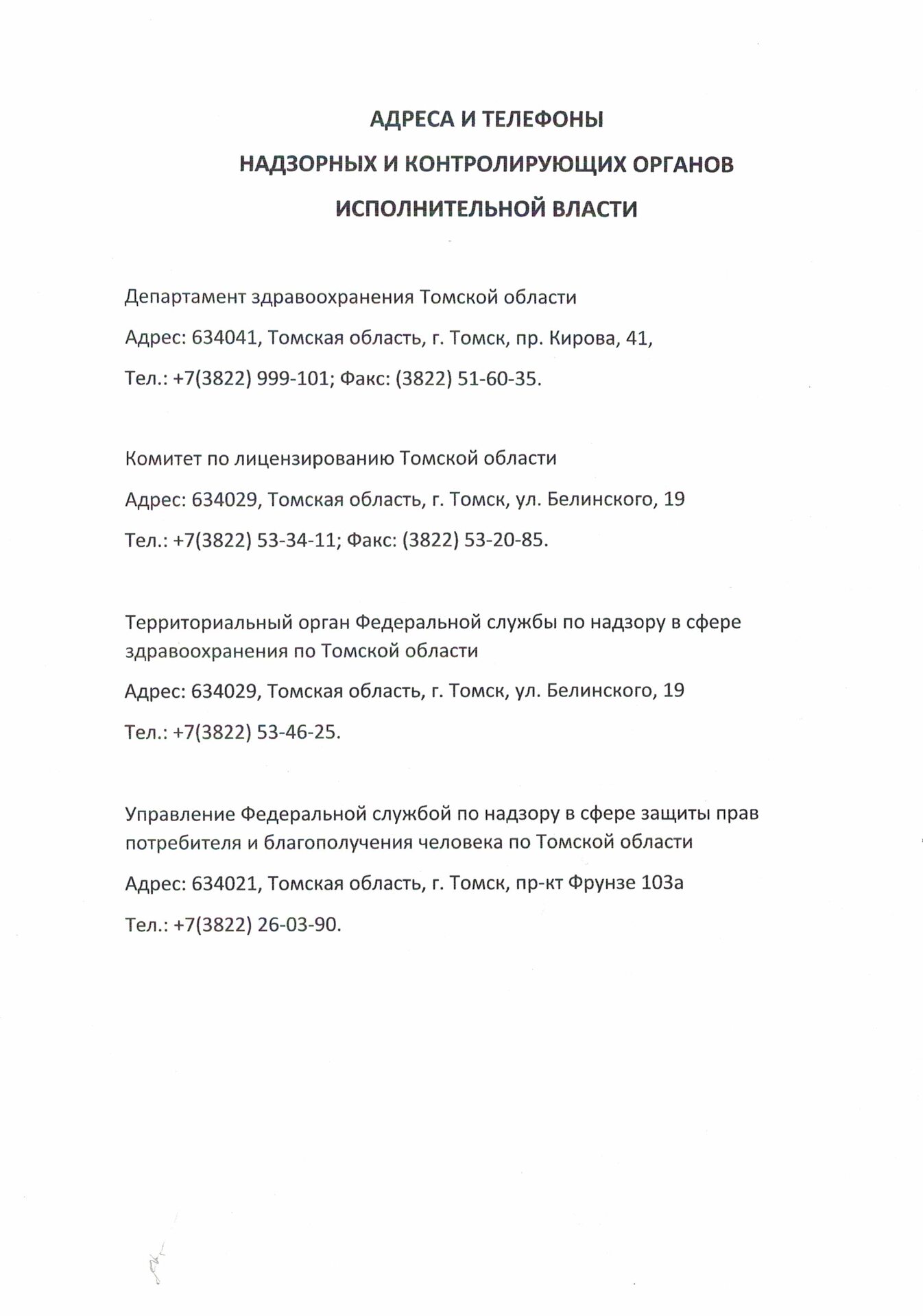 АДРЕСА И ТЕЛЕФОНЫ
НАДЗОРНЫХ И КОНТРОЛИРУЮЩИХ ОРГАНОВ
ИСПОЛНИТЕЛЬНОЙ ВЛАСТИ

Департамент здравоохранения Томской области

Адрес: 634041, Томская область, г. Томск, пр. Кирова, 41,

Тел.: +7(3822) 999-101; Факс: (3822) 51-60-35.

Комитет по лицензированию Томской области

Адрес: 634029, Томская область, г. Томск, ул. Белинского, 19

Тел.: +7(3822) 53-34-11; Факс: (3822) 53-20-85.

Территориальный орган Федеральной службы по надзору в сфере здравоохранения по Томской области

Адрес: 634029, Томская область, г. Томск, ул. Белинского, 19

Тел.: +7(3822) 53-46-25.

Управление Федеральной службой по надзору в сфере защиты прав потребителя и благополучения человека по Томской области

Адрес: 634021, Томская область, г. Томск, пр-кт Фрунзе 103а

Тел.: +7(3822) 26-03-90.